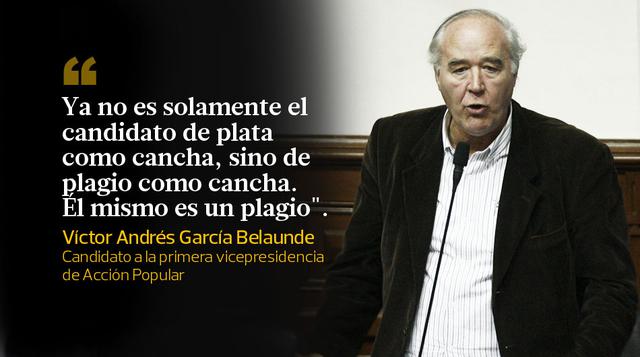 “

Ya no es solamente el candidato de plata como cancha, sino de plagio como cancha. Él mismo es un plagio".

Víctor Andrés García Belaunde
Candidato a la primera vicepresidencia de Acción Popular